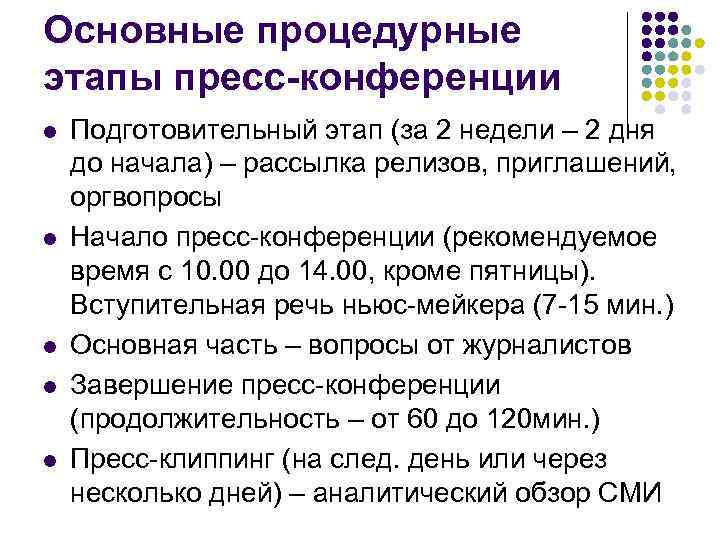 Основные процедурные этапы пресс-конференции

- Подготовительный этап (за 2 недели – 2 дня до начала) – рассылка релизов, приглашений, оргвопросы
- Начало пресс-конференции (рекомендуемое время с 10.00 до 14.00, кроме пятницы). Вступительная речь ньюс-мейкера (7-15 мин.)
- Основная часть – вопросы от журналистов
- Завершение пресс-конференции (продолжительность – от 60 до 120мин.)
- Пресс-клиппинг (на след. день или через несколько дней) – аналитический обзор СМИ